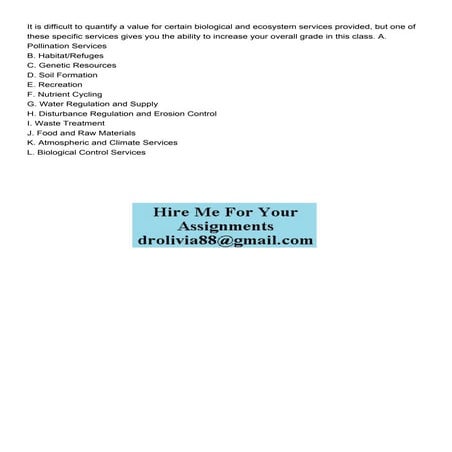 It is difficult to quantify a value for certain biological and ecosystem services provided, but one of these specific services gives you the ability to increase your overall grade in this class. A. Pollination Services
B. Habitat/Refuges
C. Genetic Resources
D. Soil Formation
E. Recreation
F. Nutrient Cycling
G. Water Regulation and Supply
H. Disturbance Regulation and Erosion Control
I. Waste Treatment
J. Food and Raw Materials
K. Atmospheric and Climate Services
L. Biological Control Services

Hire Me For Your Assignments
drolivia88@gmail.com